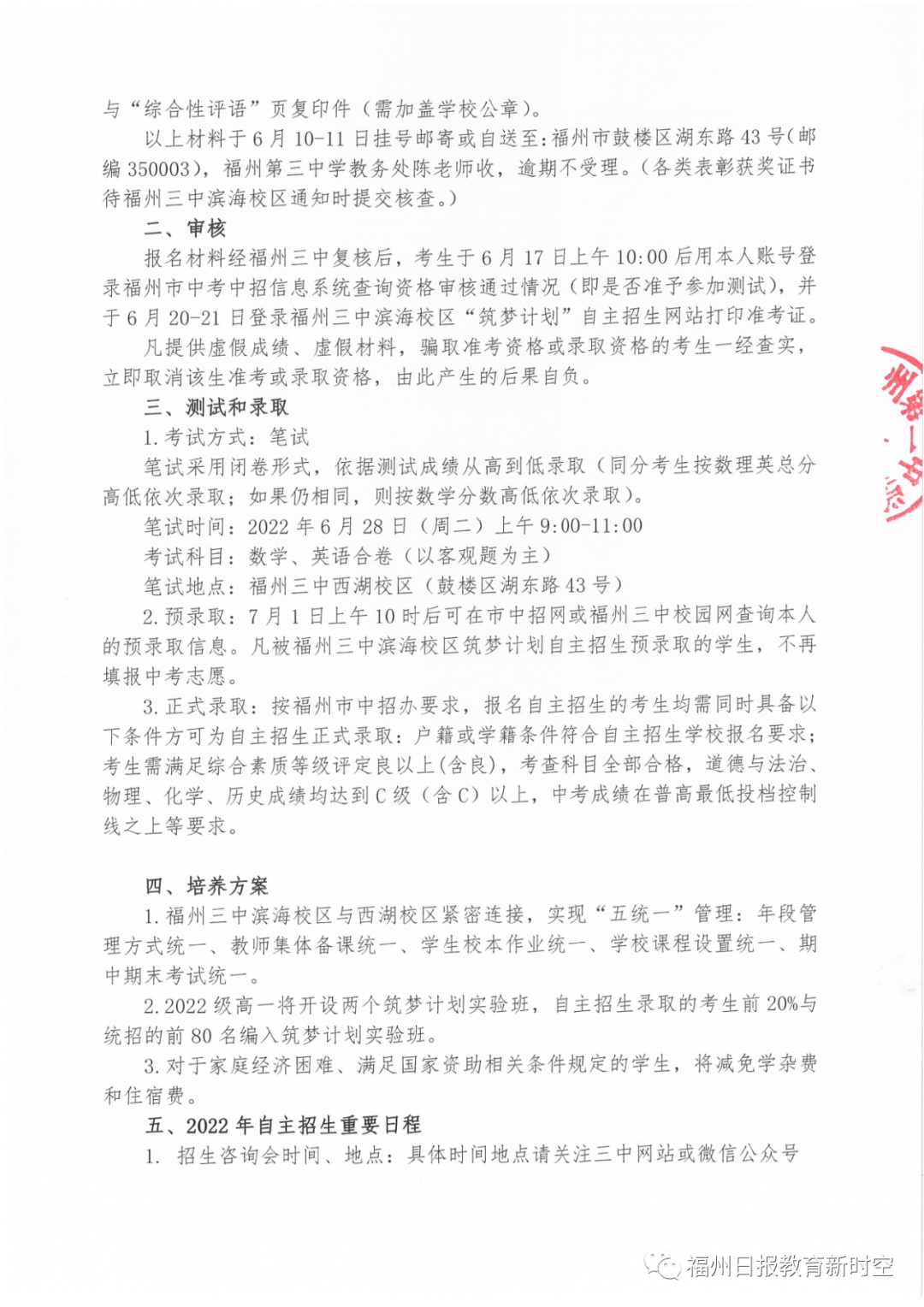 与“综合性评语”页复印件（需加盖学校公章）。

以上材料于6月10-11日挂号邮寄或自送至：福州市鼓楼区湖东路43号(邮编350003)，福州第三中学教务处陈老师收，逾期不受理。（各类表彰获奖证书待福州三中滨海校区通知时提交核查。）

二、审核

报名材料经福州三中复核后，考生于6月17日上午10:00后用本人账号登录福州市中考中招信息系统查询资格审核通过情况（即是否准予参加测试），并于6月20-21日登录福州三中滨海校区“筑梦计划”自主招生网站打印准考证。

凡提供虚假成绩、虚假材料，骗取准考资格或录取资格的考生一经查实，立即取消该生准考或录取资格，由此产生的后果自负。

三、测试和录取

1.考试方式：笔试

笔试采用闭卷形式，依据测试成绩从高到低录取（同分考生按数理英总分高低依次录取；如果仍相同，则按数学分数高低依次录取）。

笔试时间：2022年6月28日（周二）上午9:00-11:00

考试科目：数学、英语合卷（以客观题为主）

笔试地点：福州三中西湖校区（鼓楼区湖东路43号）

2.预录取：7月1日上午10时后可在市中招网或福州三中校园网查询本人的预录取信息。凡被福州三中滨海校区筑梦计划自主招生预录取的学生，不再填报中考志愿。

3.正式录取：按福州市中招办要求，报名自主招生的考生均需同时具备以下条件方可为自主招生正式录取：户籍或学籍条件符合自主招生学校报名要求；考生需满足综合素质等级评定良以上(含良)，考查科目全部合格，道德与法治、物理、化学、历史成绩均达到C级（含C）以上，中考成绩在普高最低投档控制线之上等要求。

四、培养方案

1.福州三中滨海校区与西湖校区紧密连接，实现“五统一”管理：年段管理方式统一、教师集体备课统一、学生校本作业统一、学校课程设置统一、期中期末考试统一。

2.2022级高一将开设两个筑梦计划实验班，自主招生录取的考生前20%与统招的前80名编入筑梦计划实验班。

3.对于家庭经济困难、满足国家资助相关条件规定的学生，将减免学杂费和住宿费。

五、2022年自主招生重要日程

1. 招生咨询会时间、地点：具体时间地点请关注三中网站或微信公众号

福州日报教育新时空